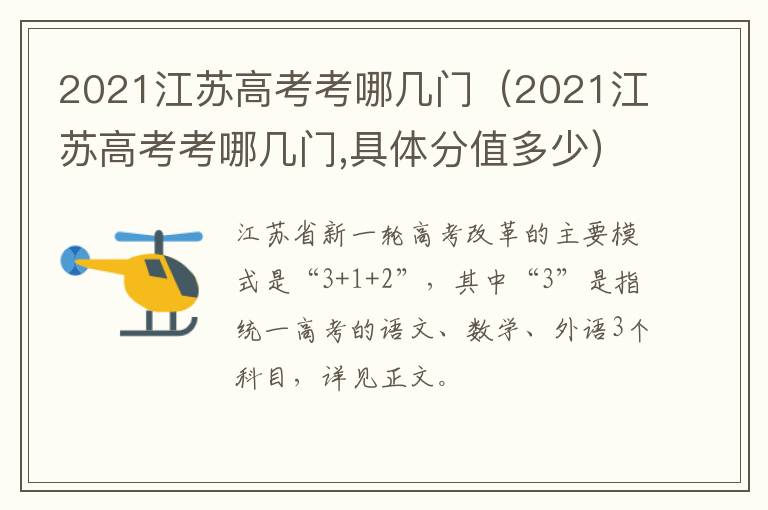 2021江苏高考考哪几门（2021江苏高考考哪几门,具体分值多少）

江苏省新一轮高考改革的主要模式是“3+1+2”，其中“3”是指统一高考的语文、数学、外语3个科目，详见正文。